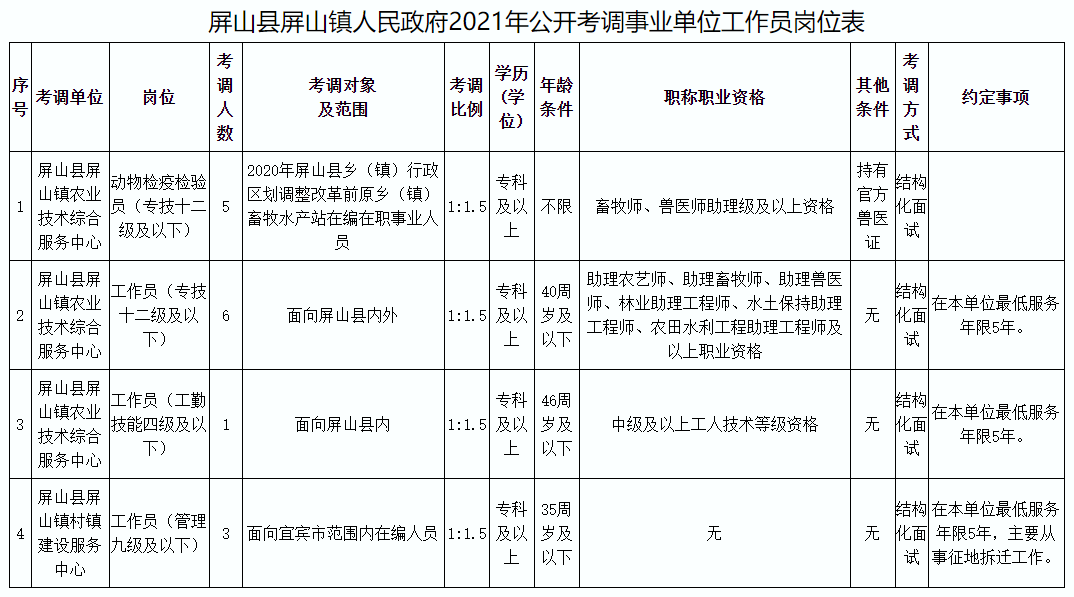 屏山县屏山镇人民政府2021年公开考调事业单位工作员岗位表

| 序号 | 考调单位 | 岗位 | 考调人数 | 考调对象及范围 | 考调比例 | 学历（学位） | 年龄条件 | 职称职业资格 | 其他条件 | 考调方式 | 约定事项 |
|---|---|---|---|---|---|---|---|---|---|---|---|
| 1 | 屏山县屏山镇农业技术综合服务中心 | 动物检疫检验员（专技十二级及以下） | 5 | 2020年屏山县乡（镇）行政区划调整改革前原乡（镇）畜牧水产站在编在职事业人员 | 1:1.5 | 专科及以上 | 不限 | 畜牧师、兽医师助理级及以上资格 | 持有官方兽医证 | 结构化面试 |  |
| 2 | 屏山县屏山镇农业技术综合服务中心 | 工作员（专技十二级及以下） | 6 | 面向屏山县内外 | 1:1.5 | 专科及以上 | 40周岁及以下 | 助理农艺师、助理畜牧师、助理兽医师、林业助理工程师、水土保持助理工程师、农田水利工程助理工程师及以上职业资格 | 无 | 结构化面试 | 在本单位最低服务年限5年。 |
| 3 | 屏山县屏山镇农业技术综合服务中心 | 工作员（工勤技能四级及以下） | 1 | 面向屏山县内 | 1:1.5 | 专科及以上 | 46周岁及以下 | 中级及以上工人技术等级资格 | 无 | 结构化面试 | 在本单位最低服务年限5年。 |
| 4 | 屏山县屏山镇村镇建设服务中心 | 工作员（管理九级及以下） | 3 | 面向宜宾市范围内在编人员 | 1:1.5 | 专科及以上 | 35周岁及以下 | 无 | 无 | 结构化面试 | 在本单位最低服务年限5年，主要从事征地拆迁工作。 |